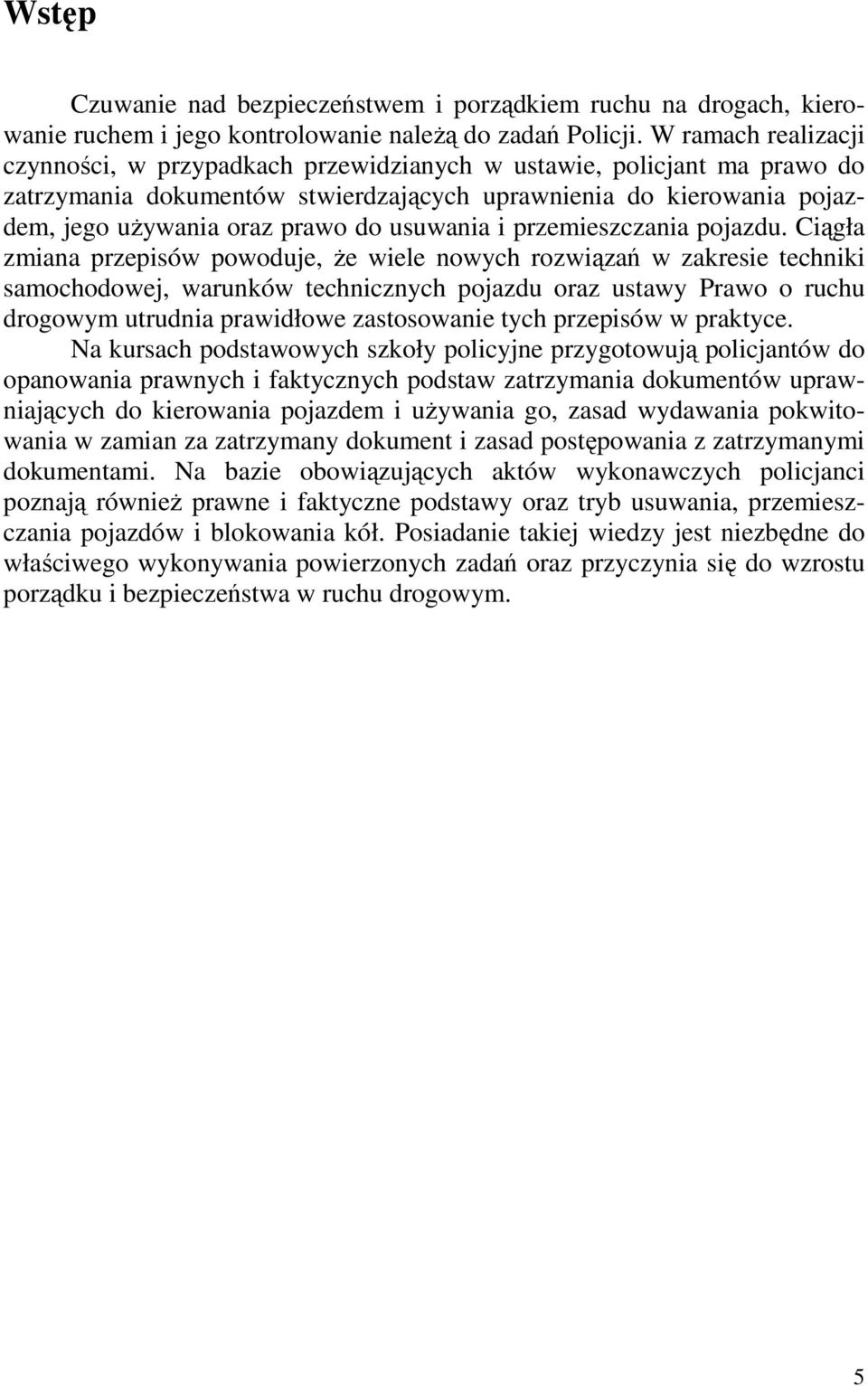 Wstęp

Czuwanie nad bezpieczeństwem i porządkiem ruchu na drogach, kierowanie ruchem i jego kontrolowanie należą do zadań Policji. W ramach realizacji czynności, w przypadkach przewidzianych w ustawie, policjant ma prawo do zatrzymania dokumentów stwierdzających uprawnienia do kierowania pojazdem, jego używania oraz prawo do usuwania i przemieszczania pojazdu. Ciągła zmiana przepisów powoduje, że wiele nowych rozwiązań w zakresie techniki samochodowej, warunków technicznych pojazdu oraz ustawy Prawo o ruchu drogowym utrudnia prawidłowe zastosowanie tych przepisów w praktyce.

Na kursach podstawowych szkoły policyjne przygotowują policjantów do opanowania prawnych i faktycznych podstaw zatrzymania dokumentów uprawniających do kierowania pojazdem i używania go, zasad wydawania pokwitowania w zamian za zatrzymany dokument i zasad postępowania z zatrzymanymi dokumentami. Na bazie obowiązujących aktów wykonawczych policjanci poznają również prawne i faktyczne podstawy oraz tryb usuwania, przemieszczania pojazdów i blokowania kół. Posiadanie takiej wiedzy jest niezbędne do właściwego wykonywania powierzonych zadań oraz przyczynia się do wzrostu porządku i bezpieczeństwa w ruchu drogowym.

5